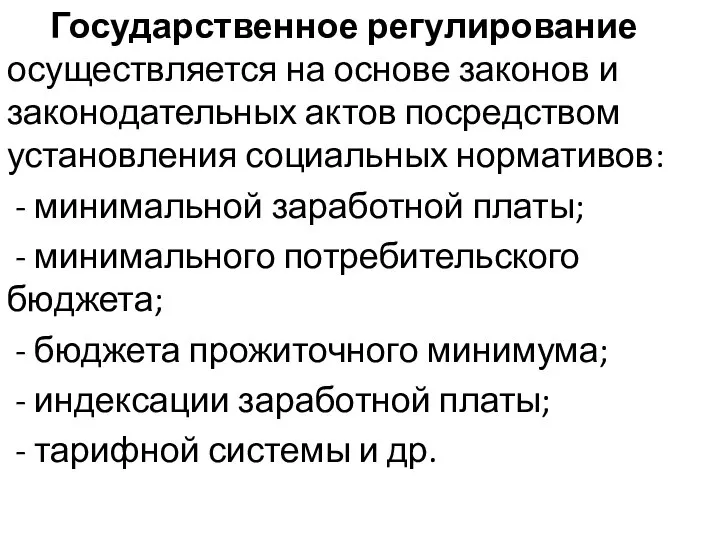 Государственное регулирование осуществляется на основе законов и законодательных актов посредством установления социальных нормативов:

- минимальной заработной платы;

- минимального потребительского бюджета;

- бюджета прожиточного минимума;

- индексации заработной платы;

- тарифной системы и др.